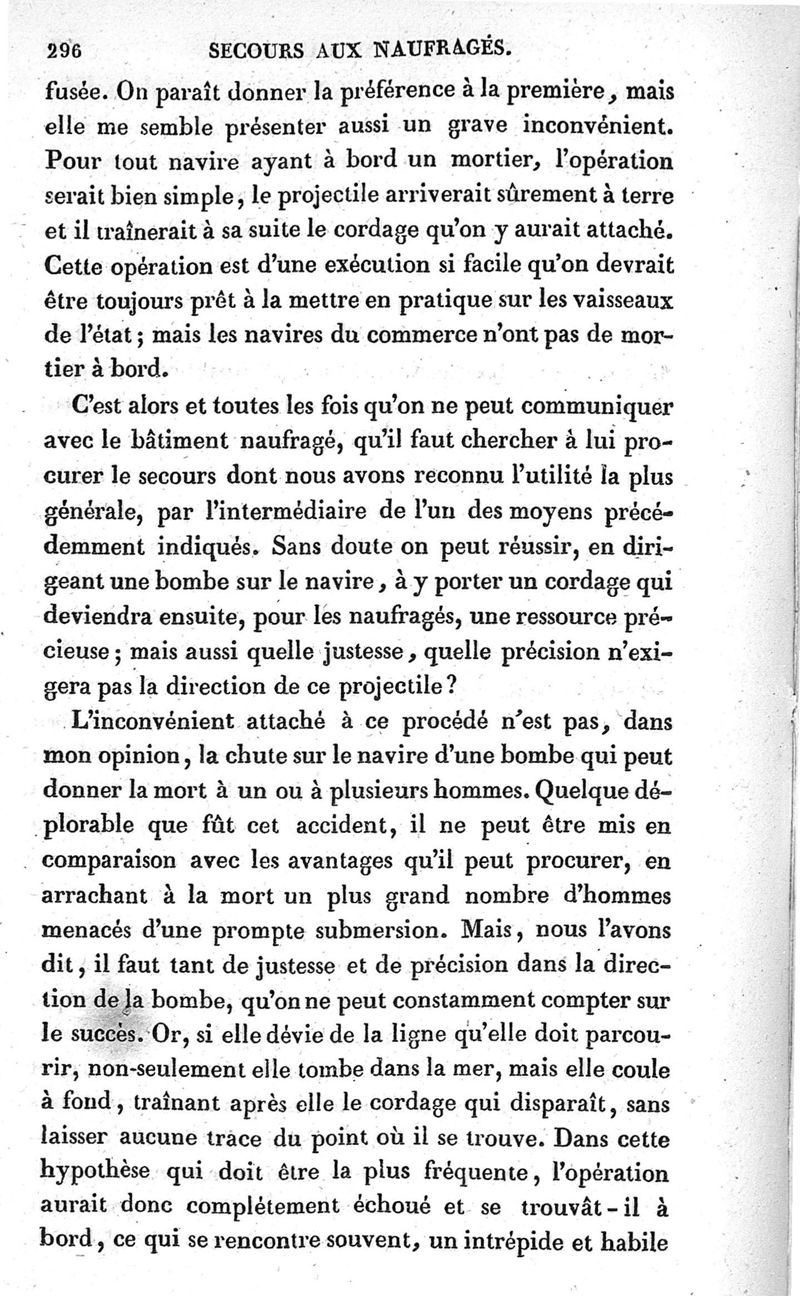 296 SECOURS AUX NAUFRAGÉS.

fusée. On paraît donner la préférence à la première, mais elle me semble présenter aussi un grave inconvénient. Pour tout navire ayant à bord un mortier, l'opération serait bien simple, le projectile arriverait sûrement à terre et il traînerait à sa suite le cordage qu'on y aurait attaché. Cette opération est d'une exécution si facile qu'on devrait être toujours prêt à la mettre en pratique sur les vaisseaux de l'état; mais les navires du commerce n'ont pas de mortier à bord.

C'est alors et toutes les fois qu'on ne peut communiquer avec le bâtiment naufragé, qu'il faut chercher à lui procurer le secours dont nous avons reconnu l'utilité la plus générale, par l'intermédiaire de l'un des moyens précédemment indiqués. Sans doute on peut réussir, en dirigeant une bombe sur le navire, à y porter un cordage qui deviendra ensuite, pour les naufragés, une ressource précieuse; mais aussi quelle justesse, quelle précision n'exigera pas la direction de ce projectile?

L'inconvénient attaché à ce procédé n'est pas, dans mon opinion, la chute sur le navire d'une bombe qui peut donner la mort à un ou à plusieurs hommes. Quelque déplorable que fût cet accident, il ne peut être mis en comparaison avec les avantages qu'il peut procurer, en arrachant à la mort un plus grand nombre d'hommes menacés d'une prompte submersion. Mais, nous l'avons dit, il faut tant de justesse et de précision dans la direction de la bombe, qu'on ne peut constamment compter sur le succès. Or, si elle dévie de la ligne qu'elle doit parcourir, non-seulement elle tombe dans la mer, mais elle coule à fond, traînant après elle le cordage qui disparaît, sans laisser aucune trace du point où il se trouve. Dans cette hypothèse qui doit être la plus fréquente, l'opération aurait donc complétement échoué et se trouvât-il à bord, ce qui se rencontre souvent, un intrépide et habile